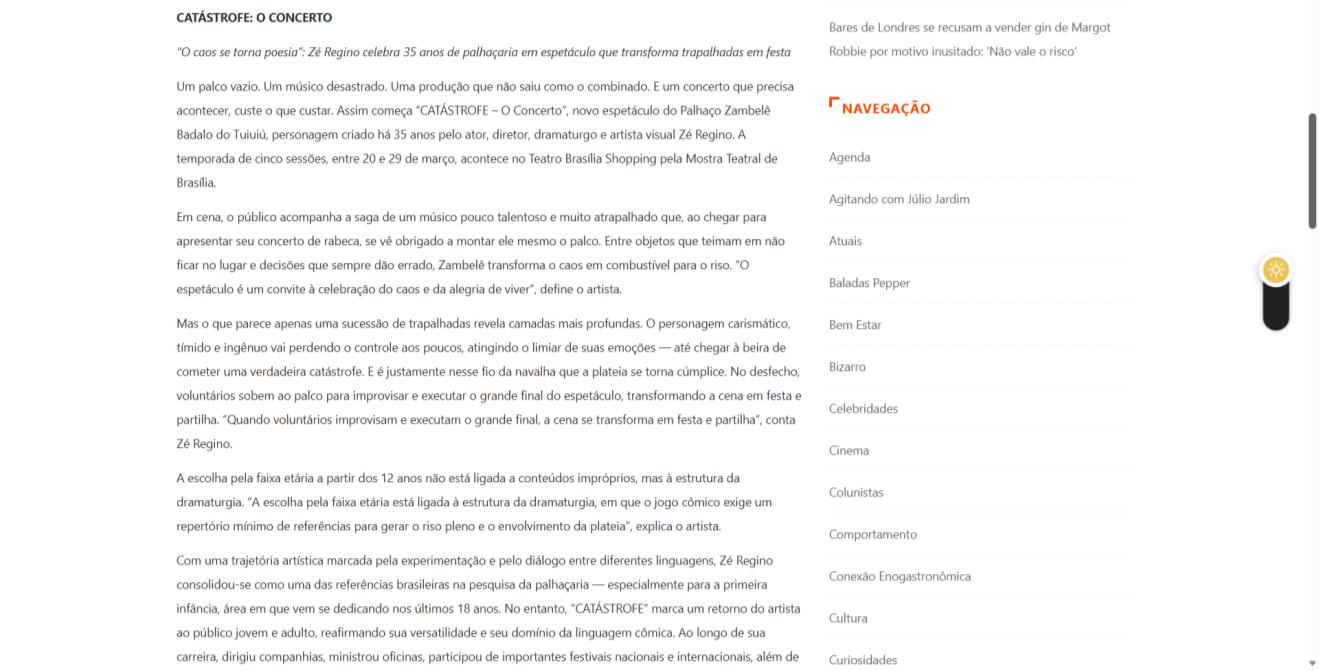 CATÁSTROFE: O CONCERTO

"O caos se torna poesia": Zé Regino celebra 35 anos de palhaçaria em espetáculo que transforma trapalhadas em festa

Um palco vazio. Um músico desastrado. Uma produção que não saiu como o combinado. E um concerto que precisa acontecer, custe o que custar. Assim começa "CATÁSTROFE – O Concerto", novo espetáculo do Palhaço Zambelê Badalo do Tuiuiú, personagem criado há 35 anos pelo ator, diretor, dramaturgo e artista visual Zé Regino. A temporada de cinco sessões, entre 20 e 29 de março, acontece no Teatro Brasília Shopping pela Mostra Teatral de Brasília.

Em cena, o público acompanha a saga de um músico pouco talentoso e muito atrapalhado que, ao chegar para apresentar seu concerto de rabeca, se vê obrigado a montar ele mesmo o palco. Entre objetos que teimam em não ficar no lugar e decisões que sempre dão errado, Zambelê transforma o caos em combustível para o riso. "O espetáculo é um convite à celebração do caos e da alegria de viver", define o artista.

Mas o que parece apenas uma sucessão de trapalhadas revela camadas mais profundas. O personagem carismático, tímido e ingênuo vai perdendo o controle aos poucos, atingindo o limiar de suas emoções — até chegar à beira de cometer uma verdadeira catástrofe. E é justamente nesse fio da navalha que a plateia se torna cúmplice. No desfecho, voluntários sobem ao palco para improvisar e executar o grande final do espetáculo, transformando a cena em festa e partilha. "Quando voluntários improvisam e executam o grande final, a cena se transforma em festa e partilha", conta Zé Regino.

A escolha pela faixa etária a partir dos 12 anos não está ligada a conteúdos impróprios, mas à estrutura da dramaturgia. "A escolha pela faixa etária está ligada à estrutura da dramaturgia, em que o jogo cômico exige um repertório mínimo de referências para gerar o riso pleno e o envolvimento da plateia", explica o artista.

Com uma trajetória artística marcada pela experimentação e pelo diálogo entre diferentes linguagens, Zé Regino consolidou-se como uma das referências brasileiras na pesquisa da palhaçaria — especialmente para a primeira infância, área em que vem se dedicando nos últimos 18 anos. No entanto, "CATÁSTROFE" marca um retorno do artista ao público jovem e adulto, reafirmando sua versatilidade e seu domínio da linguagem cômica. Ao longo de sua carreira, dirigiu companhias, ministrou oficinas, participou de importantes festivais nacionais e internacionais, além de

Bares de Londres se recusam a vender gin de Margot Robbie por motivo inusitado: 'Não vale o risco'

NAVEGAÇÃO

Agenda
Agitando com Júlio Jardim
Atuais
Baladas Pepper
Bem Estar
Bizarro
Celebridades
Cinema
Colunistas
Comportamento
Conexão Enogastronômica
Cultura
Curiosidades